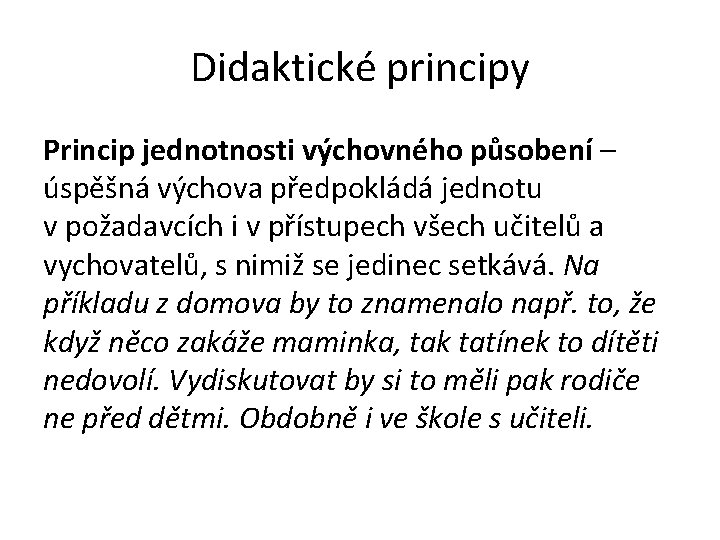 Didaktické principy

Princip jednotnosti výchovného působení – úspěšná výchova předpokládá jednotu v požadavcích i v přístupech všech učitelů a vychovatelů, s nimiž se jedinec setkává. Na příkladu z domova by to znamenalo např. to, že když něco zakáže maminka, tak tatínek to dítěti nedovolí. Vydiskutovat by si to měli pak rodiče ne před dětmi. Obdobně i ve škole s učiteli.